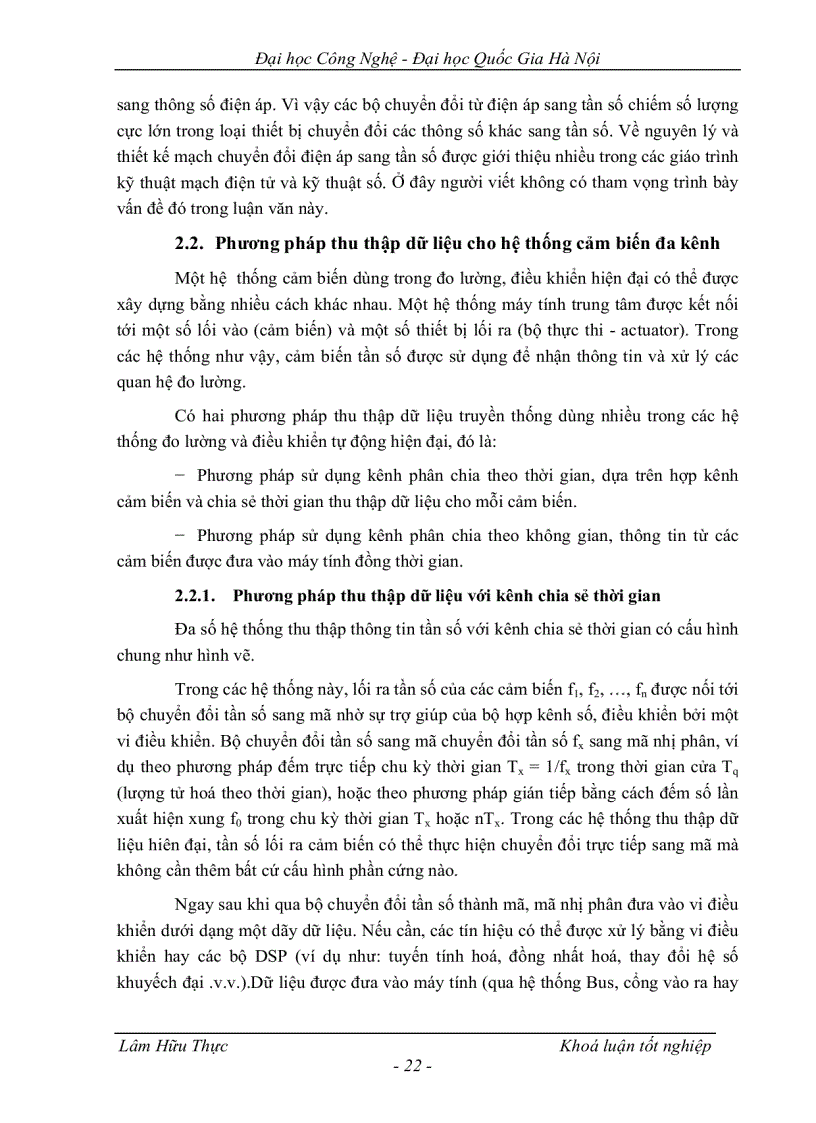 Đại học Công Nghệ - Đại học Quốc Gia Hà Nội

sang thông số điện áp. Vì vậy các bộ chuyển đổi từ điện áp sang tần số chiếm số lượng cực lớn trong loại thiết bị chuyển đổi các thông số khác sang tần số. Về nguyên lý và thiết kế mạch chuyển đổi điện áp sang tần số được giới thiệu nhiều trong các giáo trình kỹ thuật mạch điện tử và kỹ thuật số. Ở đây người viết không có tham vọng trình bày vấn đề đó trong luận văn này.

2.2. Phương pháp thu thập dữ liệu cho hệ thống cảm biến đa kênh

Một hệ thống cảm biến dùng trong đo lường, điều khiển hiện đại có thể được xây dựng bằng nhiều cách khác nhau. Một hệ thống máy tính trung tâm được kết nối tới một số lối vào (cảm biến) và một số thiết bị lối ra (bộ thực thi - actuator). Trong các hệ thống như vậy, cảm biến tần số được sử dụng để nhận thông tin và xử lý các quan hệ đo lường.

Có hai phương pháp thu thập dữ liệu truyền thống dùng nhiều trong các hệ thống đo lường và điều khiển tự động hiện đại, đó là:

− Phương pháp sử dụng kênh phân chia theo thời gian, dựa trên hợp kênh cảm biến và chia sẻ thời gian thu thập dữ liệu cho mỗi cảm biến.

− Phương pháp sử dụng kênh phân chia theo không gian, thông tin từ các cảm biến được đưa vào máy tính đồng thời gian.

2.2.1. Phương pháp thu thập dữ liệu với kênh chia sẻ thời gian

Đa số hệ thống thu thập thông tin tần số với kênh chia sẻ thời gian có cấu hình chung như hình vẽ.

Trong các hệ thống này, lối ra tần số của các cảm biến $f_1$, $f_2$, …, $f_n$ được nối tới bộ chuyển đổi tần số sang mã nhờ sự trợ giúp của bộ hợp kênh số, điều khiển bởi một vi điều khiển. Bộ chuyển đổi tần số sang mã chuyển đổi tần số $f_x$ sang mã nhị phân, ví dụ theo phương pháp đếm trực tiếp chu kỳ thời gian $T_x = 1/f_x$ trong thời gian cửa $T_q$ (lượng tử hoá theo thời gian), hoặc theo phương pháp gián tiếp bằng cách đếm số lần xuất hiện xung $f_0$ trong chu kỳ thời gian $T_x$ hoặc $nT_x$. Trong các hệ thống thu thập dữ liệu hiên đại, tần số lối ra cảm biến có thể thực hiện chuyển đổi trực tiếp sang mã mà không cần thêm bất cứ cấu hình phần cứng nào.

Ngay sau khi qua bộ chuyển đổi tần số thành mã, mã nhị phân đưa vào vi điều khiển dưới dạng một dãy dữ liệu. Nếu cần, các tín hiệu có thể được xử lý bằng vi điều khiển hay các bộ DSP (ví dụ như: tuyến tính hoá, đồng nhất hoá, thay đổi hệ số khuyếch đại .v.v.).Dữ liệu được đưa vào máy tính (qua hệ thống Bus, cổng vào ra hay

Lâm Hữu Thực                Khoá luận tốt nghiệp

- 22 -